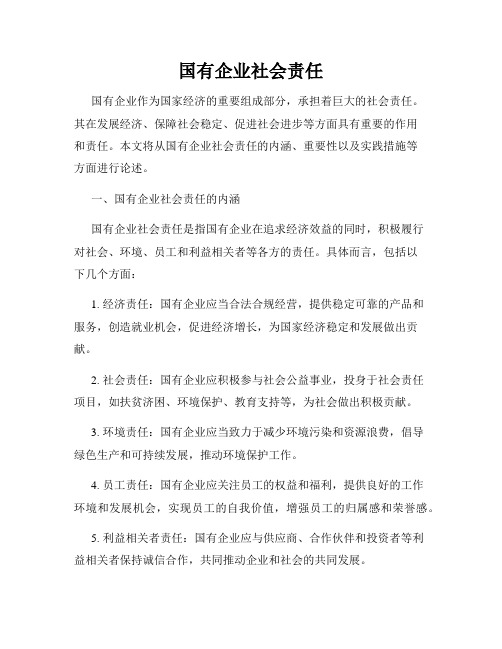 国有企业社会责任

国有企业作为国家经济的重要组成部分，承担着巨大的社会责任。其在发展经济、保障社会稳定、促进社会进步等方面具有重要的作用和责任。本文将从国有企业社会责任的内涵、重要性以及实践措施等方面进行论述。

一、国有企业社会责任的内涵

国有企业社会责任是指国有企业在追求经济效益的同时，积极履行对社会、环境、员工和利益相关者等各方的责任。具体而言，包括以下几个方面：

1. 经济责任：国有企业应当合法合规经营，提供稳定可靠的产品和服务，创造就业机会，促进经济增长，为国家经济稳定和发展做出贡献。

2. 社会责任：国有企业应积极参与社会公益事业，投身于社会责任项目，如扶贫济困、环境保护、教育支持等，为社会做出积极贡献。

3. 环境责任：国有企业应当致力于减少环境污染和资源浪费，倡导绿色生产和可持续发展，推动环境保护工作。

4. 员工责任：国有企业应关注员工的权益和福利，提供良好的工作环境和发展机会，实现员工的自我价值，增强员工的归属感和荣誉感。

5. 利益相关者责任：国有企业应与供应商、合作伙伴和投资者等利益相关者保持诚信合作，共同推动企业和社会的共同发展。